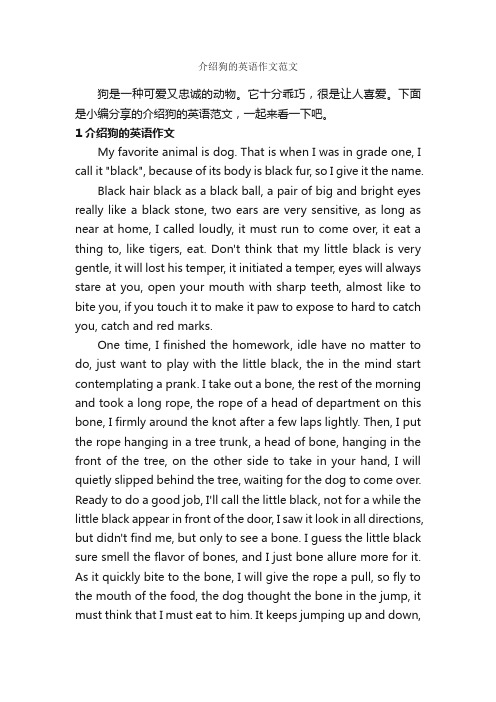 介绍狗的英语作文范文

狗是一种可爱又忠诚的动物。它十分乖巧，很是让人喜爱。下面是小编分享的介绍狗的英语范文，一起来看一下吧。

1 介绍狗的英语作文

My favorite animal is dog. That is when I was in grade one, I call it "black", because of its body is black fur, so I give it the name.

Black hair black as a black ball, a pair of big and bright eyes really like a black stone, two ears are very sensitive, as long as near at home, I called loudly, it must run to come over, it eat a thing to, like tigers, eat. Don't think that my little black is very gentle, it will lost his temper, it initiated a temper, eyes will always stare at you, open your mouth with sharp teeth, almost like to bite you, if you touch it to make it paw to expose to hard to catch you, catch and red marks.

One time, I finished the homework, idle have no matter to do, just want to play with the little black, the in the mind start contemplating a prank. I take out a bone, the rest of the morning and took a long rope, the rope of a head of department on this bone, I firmly around the knot after a few laps lightly. Then, I put the rope hanging in a tree trunk, a head of bone, hanging in the front of the tree, on the other side to take in your hand, I will quietly slipped behind the tree, waiting for the dog to come over. Ready to do a good job, I'll call the little black, not for a while the little black appear in front of the door, I saw it look in all directions, but didn't find me, but only to see a bone. I guess the little black sure smell the flavor of bones, and I just bone allure more for it. As it quickly bite to the bone, I will give the rope a pull, so fly to the mouth of the food, the dog thought the bone in the jump, it must think that I must eat to him. It keeps jumping up and down,